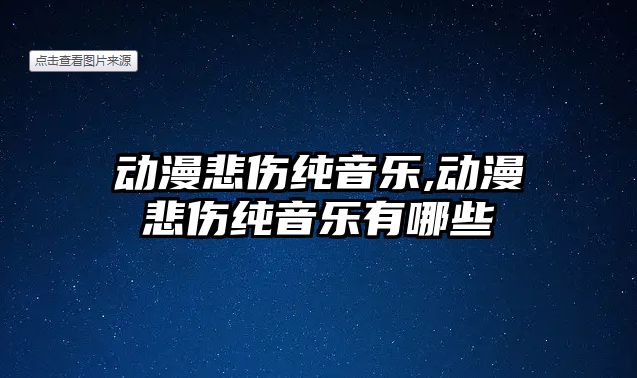 点击查看图片来源

动漫悲伤纯音乐,动漫悲伤纯音乐有哪些